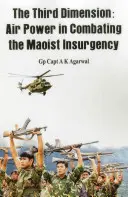 The Third Dimension: Air Power in Combating the Maoist Insurgency

Gp Capt A K Agarwal